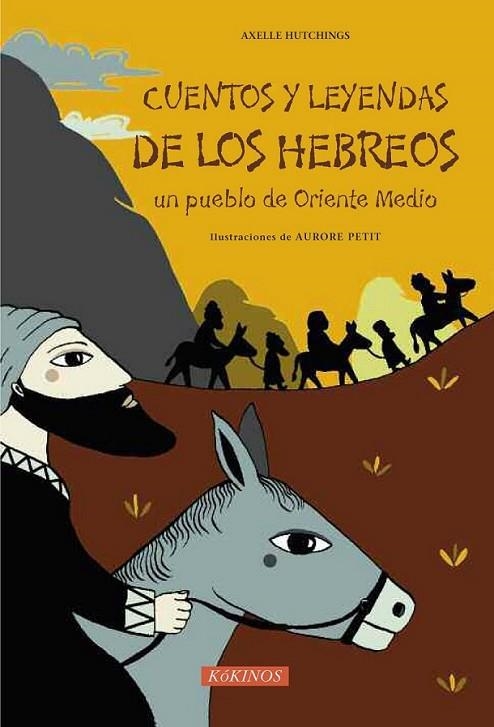 AXELLE HUTCHINGS

CUENTOS Y LEYENDAS
DE LOS HEBREOS
un pueblo de Oriente Medio

Ilustraciones de AURORE PETIT

KóKINOS